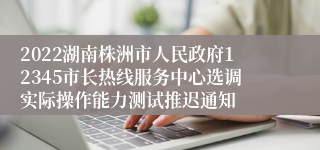 2022湖南株洲市人民政府12345市长热线服务中心选调实际操作能力测试推迟通知